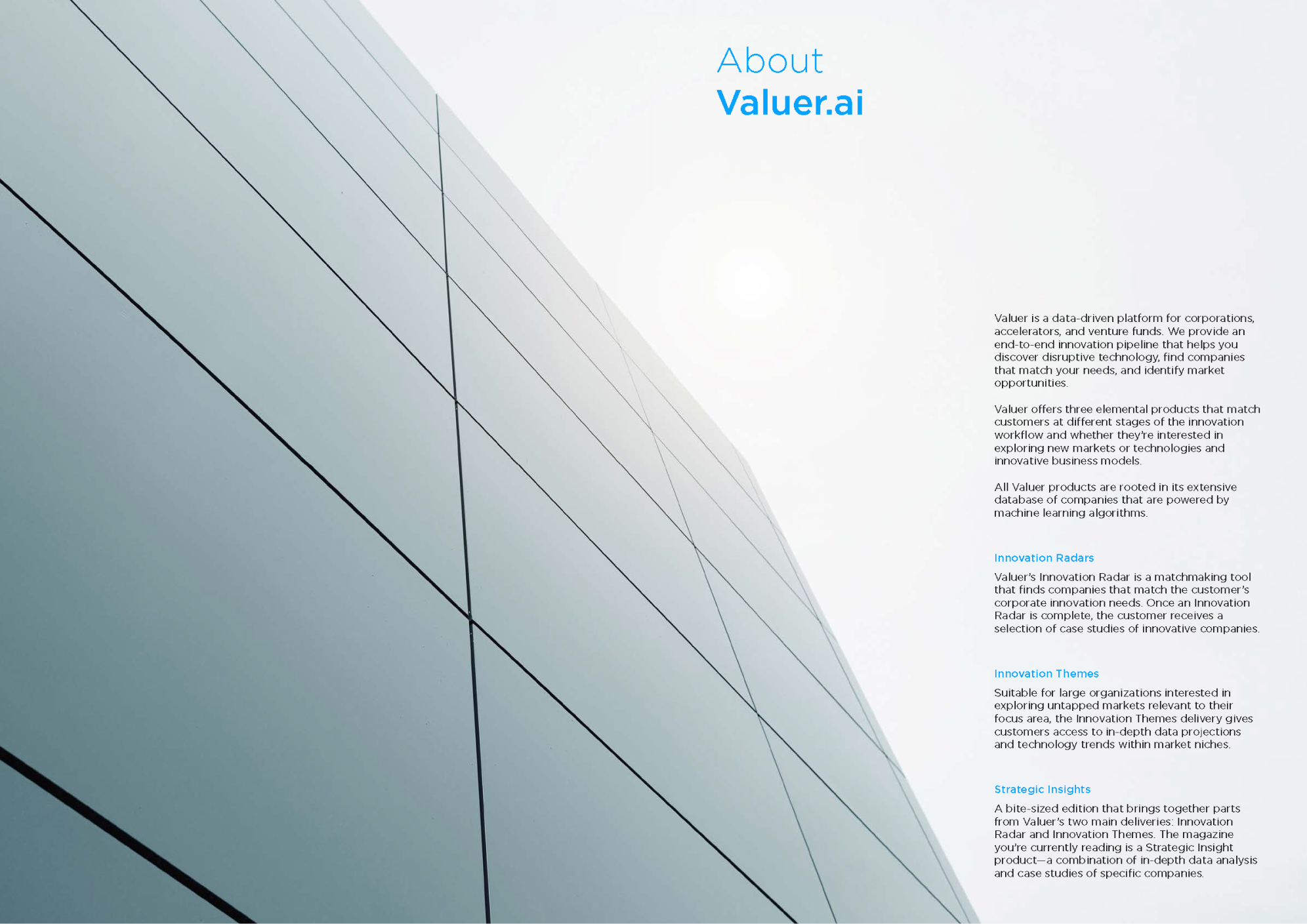 About
Valuer.ai

Valuer is a data-driven platform for corporations, accelerators, and venture funds. We provide an end-to-end innovation pipeline that helps you discover disruptive technology, find companies that match your needs, and identify market opportunities.

Valuer offers three elemental products that match customers at different stages of the innovation workflow and whether they're interested in exploring new markets or technologies and innovative business models.

All Valuer products are rooted in its extensive database of companies that are powered by machine learning algorithms.

Innovation Radars

Valuer's Innovation Radar is a matchmaking tool that finds companies that match the customer's corporate innovation needs. Once an Innovation Radar is complete, the customer receives a selection of case studies of innovative companies.

Innovation Themes

Suitable for large organizations interested in exploring untapped markets relevant to their focus area, the Innovation Themes delivery gives customers access to in-depth data projections and technology trends within market niches.

Strategic Insights

A bite-sized edition that brings together parts from Valuer's two main deliveries: Innovation Radar and Innovation Themes. The magazine you're currently reading is a Strategic Insight product—a combination of in-depth data analysis and case studies of specific companies.